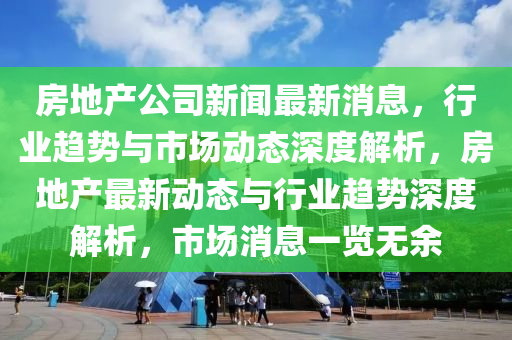 房地产公司新闻最新消息，行业趋势与市场动态深度解析，房地产最新动态与行业趋势深度解析，市场消息一览无余